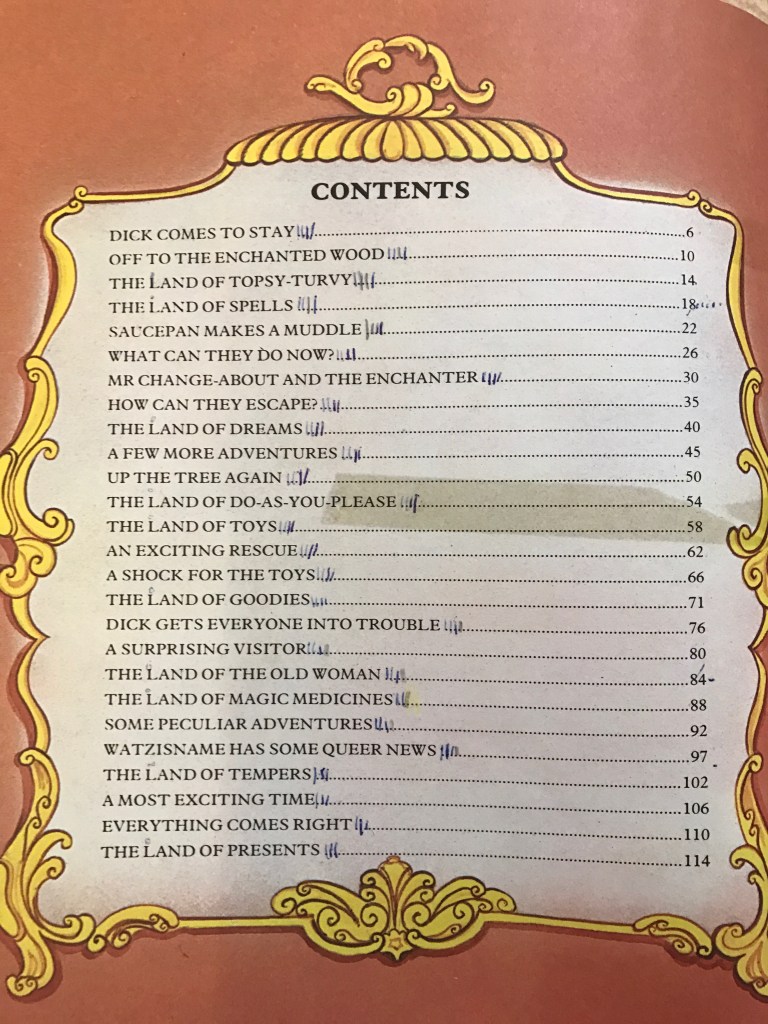 CONTENTS

DICK COMES TO STAY 6
OFF TO THE ENCHANTED WOOD 10
THE LAND OF TOPSY-TURVY 14
THE LAND OF SPELLS 18
SAUCEPAN MAKES A MUDDLE 22
WHAT CAN THEY DO NOW? 26
MR CHANGE-ABOUT AND THE ENCHANTER 30
HOW CAN THEY ESCAPE? 35
THE LAND OF DREAMS 40
A FEW MORE ADVENTURES 45
UP THE TREE AGAIN 50
THE LAND OF DO-AS-YOU-PLEASE 54
THE LAND OF TOYS 58
AN EXCITING RESCUE 62
A SHOCK FOR THE TOYS 66
THE LAND OF GOODIES 71
DICK GETS EVERYONE INTO TROUBLE 76
A SURPRISING VISITOR 80
THE LAND OF THE OLD WOMAN 84
THE LAND OF MAGIC MEDICINES 88
SOME PECULIAR ADVENTURES 92
WATZISNAME HAS SOME QUEER NEWS 97
THE LAND OF TEMPERS 102
A MOST EXCITING TIME 106
EVERYTHING COMES RIGHT 110
THE LAND OF PRESENTS 114